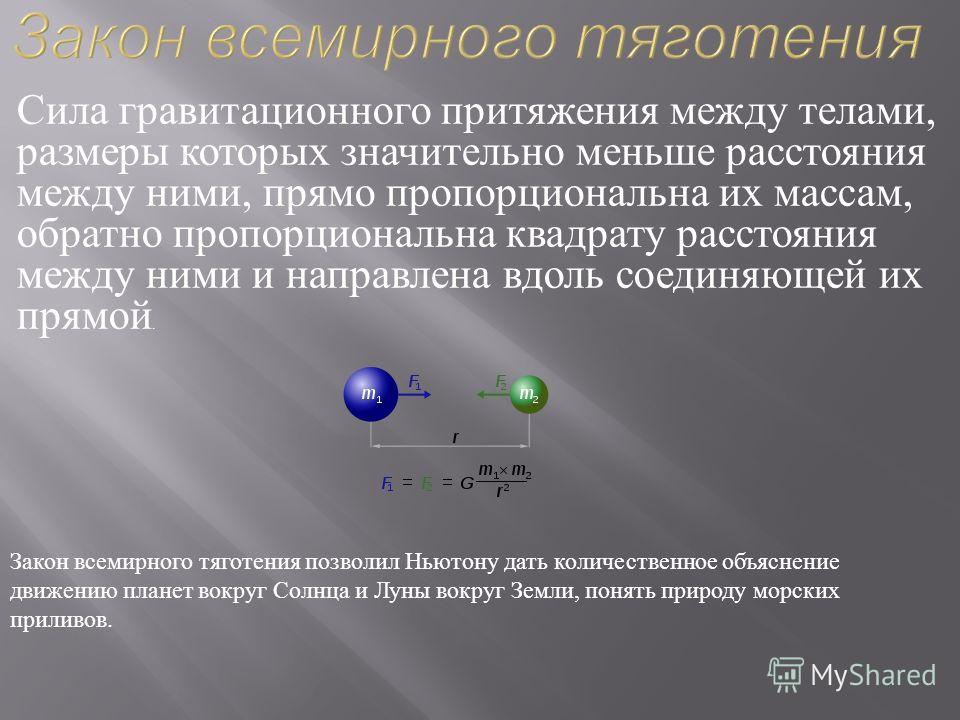 Закон всемирного тяготения

Сила гравитационного притяжения между телами, размеры которых значительно меньше расстояния между ними, прямо пропорциональна их массам, обратно пропорциональна квадрату расстояния между ними и направлена вдоль соединяющей их прямой.

$m_1$ $F_1$ $F_2$ $m_2$

$r$

$F_1 = F_2 = G\frac{m_1 \times m_2}{r^2}$

Закон всемирного тяготения позволил Ньютону дать количественное объяснение движению планет вокруг Солнца и Луны вокруг Земли, понять природу морских приливов.

MyShared